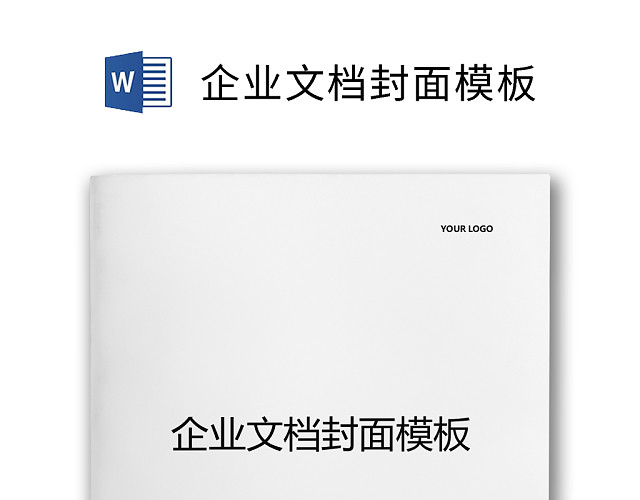 W

企业文档封面模板

YOUR LOGO

企业文档封面模板